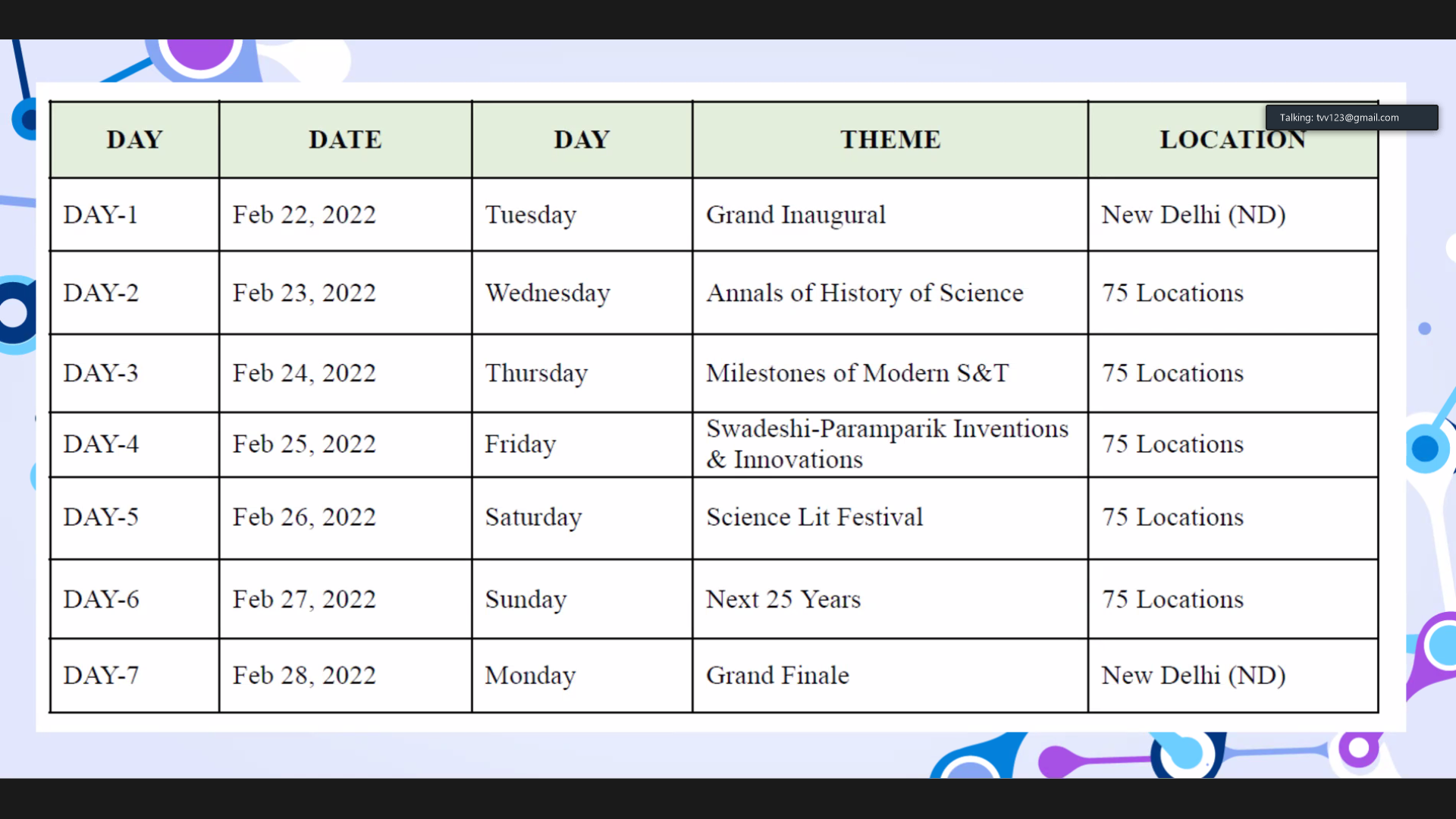 Talking: tvv123@gmail.com

| DAY | DATE | DAY | THEME | LOCATION |
|---|---|---|---|---|
| DAY-1 | Feb 22, 2022 | Tuesday | Grand Inaugural | New Delhi (ND) |
| DAY-2 | Feb 23, 2022 | Wednesday | Annals of History of Science | 75 Locations |
| DAY-3 | Feb 24, 2022 | Thursday | Milestones of Modern S&T | 75 Locations |
| DAY-4 | Feb 25, 2022 | Friday | Swadeshi-Paramparik Inventions & Innovations | 75 Locations |
| DAY-5 | Feb 26, 2022 | Saturday | Science Lit Festival | 75 Locations |
| DAY-6 | Feb 27, 2022 | Sunday | Next 25 Years | 75 Locations |
| DAY-7 | Feb 28, 2022 | Monday | Grand Finale | New Delhi (ND) |